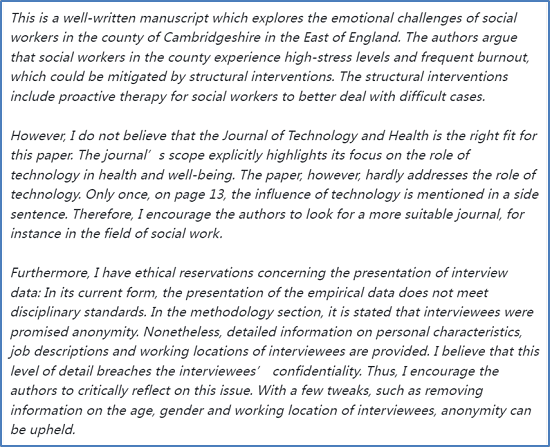 This is a well-written manuscript which explores the emotional challenges of social workers in the county of Cambridgeshire in the East of England. The authors argue that social workers in the county experience high-stress levels and frequent burnout, which could be mitigated by structural interventions. The structural interventions include proactive therapy for social workers to better deal with difficult cases.

However, I do not believe that the Journal of Technology and Health is the right fit for this paper. The journal’s scope explicitly highlights its focus on the role of technology in health and well-being. The paper, however, hardly addresses the role of technology. Only once, on page 13, the influence of technology is mentioned in a side sentence. Therefore, I encourage the authors to look for a more suitable journal, for instance in the field of social work.

Furthermore, I have ethical reservations concerning the presentation of interview data: In its current form, the presentation of the empirical data does not meet disciplinary standards. In the methodology section, it is stated that interviewees were promised anonymity. Nonetheless, detailed information on personal characteristics, job descriptions and working locations of interviewees are provided. I believe that this level of detail breaches the interviewees’ confidentiality. Thus, I encourage the authors to critically reflect on this issue. With a few tweaks, such as removing information on the age, gender and working location of interviewees, anonymity can be upheld.